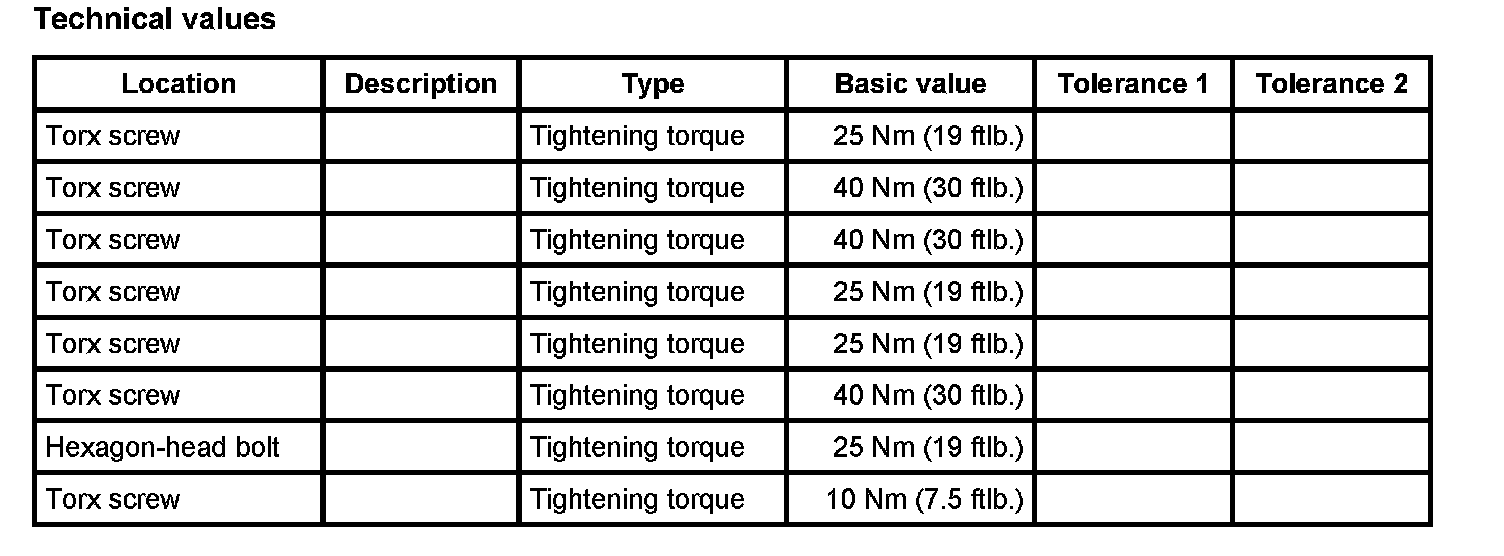 Technical values

| Location | Description | Type | Basic value | Tolerance 1 | Tolerance 2 |
|---|---|---|---|---|---|
| Torx screw |  | Tightening torque | 25 Nm (19 ftlb.) |  |  |
| Torx screw |  | Tightening torque | 40 Nm (30 ftlb.) |  |  |
| Torx screw |  | Tightening torque | 40 Nm (30 ftlb.) |  |  |
| Torx screw |  | Tightening torque | 25 Nm (19 ftlb.) |  |  |
| Torx screw |  | Tightening torque | 25 Nm (19 ftlb.) |  |  |
| Torx screw |  | Tightening torque | 40 Nm (30 ftlb.) |  |  |
| Hexagon-head bolt |  | Tightening torque | 25 Nm (19 ftlb.) |  |  |
| Torx screw |  | Tightening torque | 10 Nm (7.5 ftlb.) |  |  |